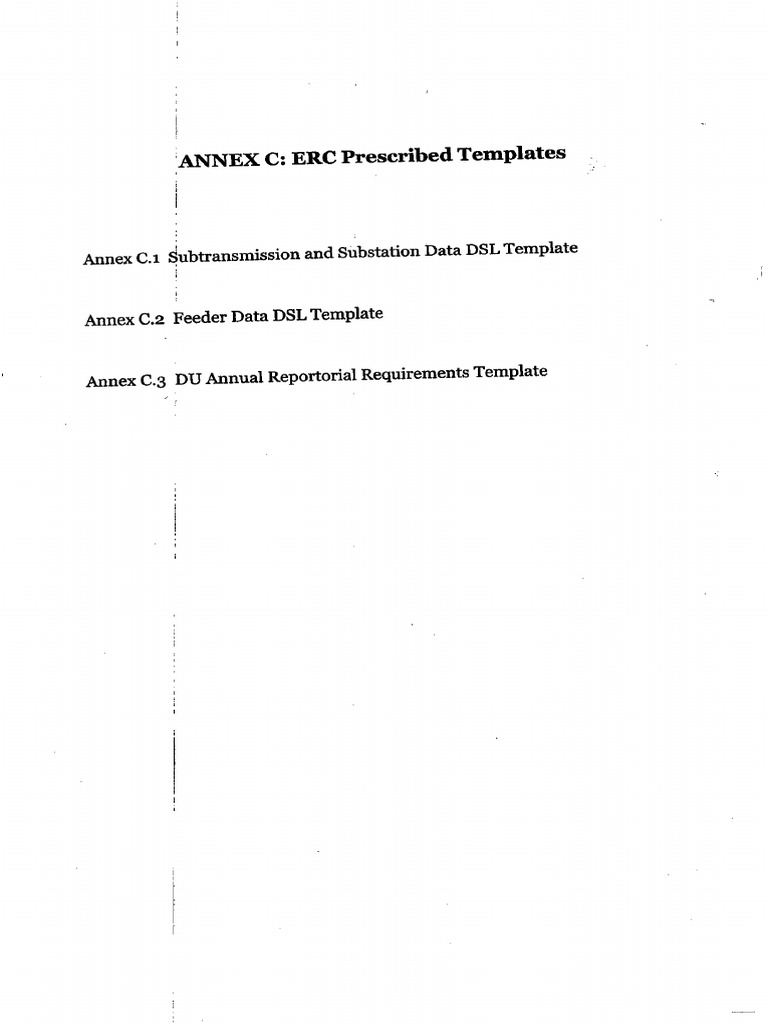 ANNEX C: ERC Prescribed Templates

Annex C.1 Subtransmission and Substation Data DSL Template

Annex C.2 Feeder Data DSL Template

Annex C.3 DU Annual Reportorial Requirements Template